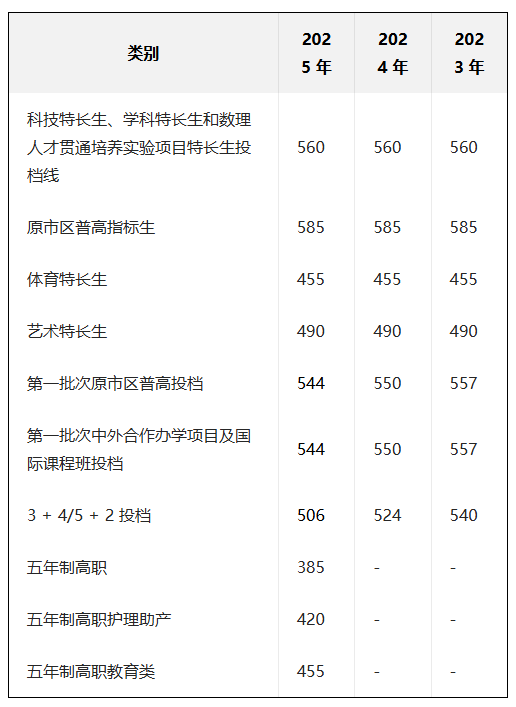 | 类别 | 2025 年 | 2024 年 | 2023 年 |
|---|---|---|---|
| 科技特长生、学科特长生和数理人才贯通培养实验项目特长生投档线 | 560 | 560 | 560 |
| 原市区普高指标生 | 585 | 585 | 585 |
| 体育特长生 | 455 | 455 | 455 |
| 艺术特长生 | 490 | 490 | 490 |
| 第一批次原市区普高投档 | 544 | 550 | 557 |
| 第一批次中外合作办学项目及国际课程班投档 | 544 | 550 | 557 |
| 3 + 4/5 + 2 投档 | 506 | 524 | 540 |
| 五年制高职 | 385 | - | - |
| 五年制高职护理助产 | 420 | - | - |
| 五年制高职教育类 | 455 | - | - |